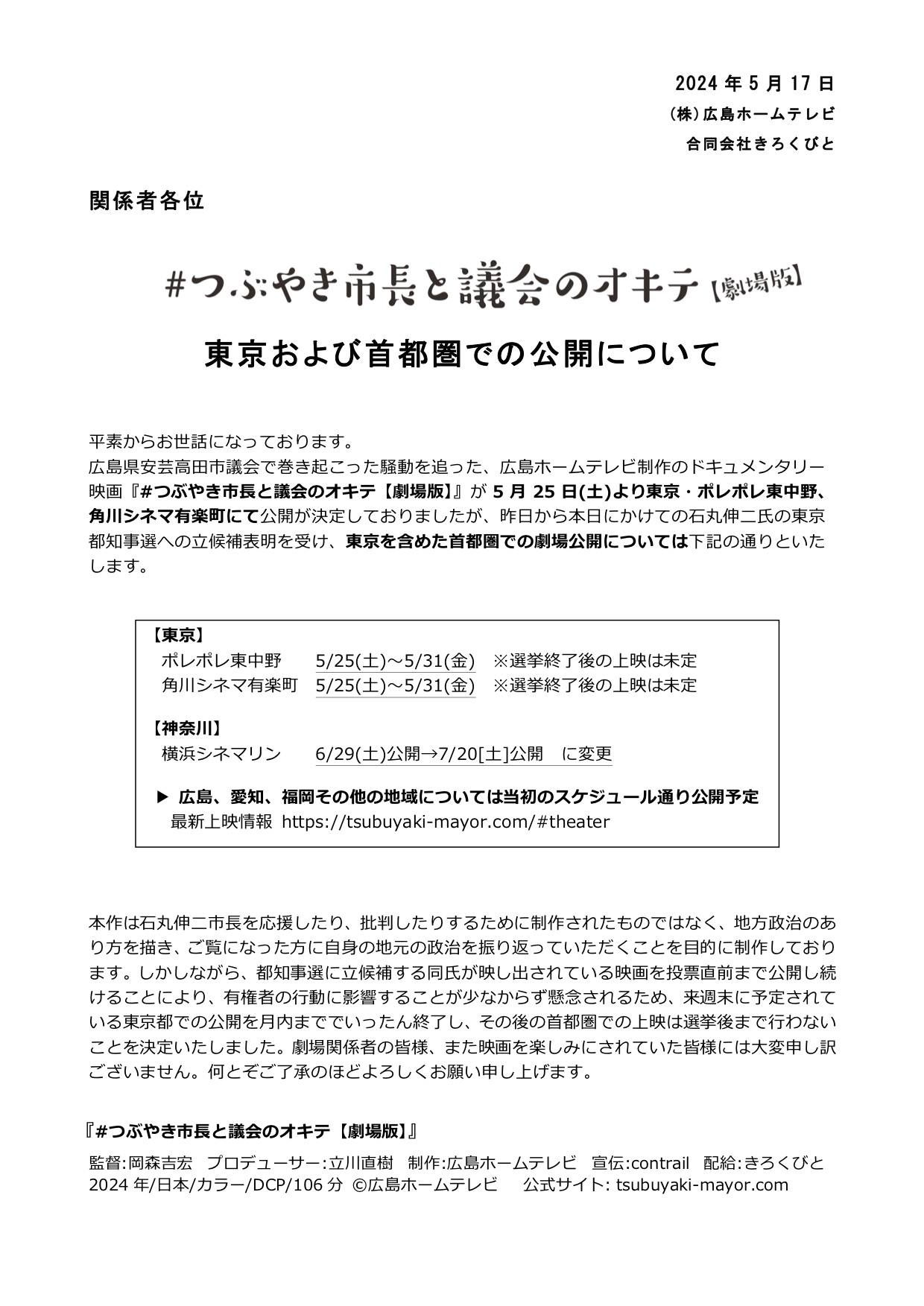 2024 年 5 月 17 日
(株)広島ホームテレビ
合同会社きろくびと

関係者各位

#つぶやき市長と議会のオキテ【劇場版】

東京および首都圏での公開について

平素からお世話になっております。
広島県安芸高田市議会で巻き起こった騒動を追った、広島ホームテレビ制作のドキュメンタリー映画『#つぶやき市長と議会のオキテ【劇場版】』が 5 月 25 日(土)より東京・ポレポレ東中野、角川シネマ有楽町にて公開が決定しておりましたが、昨日から本日にかけての石丸伸二氏の東京都知事選への立候補表明を受け、東京を含めた首都圏での劇場公開については下記の通りといたします。

【東京】
ポレポレ東中野　5/25(土)～5/31(金)　※選挙終了後の上映は未定
角川シネマ有楽町　5/25(土)～5/31(金)　※選挙終了後の上映は未定

【神奈川】
横浜シネマリン　6/29(土)公開→7/20[土]公開　に変更

▶ 広島、愛知、福岡その他の地域については当初のスケジュール通り公開予定
最新上映情報 https://tsubuyaki-mayor.com/#theater

本作は石丸伸二市長を応援したり、批判したりするために制作されたものではなく、地方政治のあり方を描き、ご覧になった方に自身の地元の政治を振り返っていただくことを目的に制作しております。しかしながら、都知事選に立候補する同氏が映し出されている映画を投票直前まで公開し続けることにより、有権者の行動に影響することが少なからず懸念されるため、来週末に予定されている東京都での公開を月内まででいったん終了し、その後の首都圏での上映は選挙後まで行わないことを決定いたしました。劇場関係者の皆様、また映画を楽しみにされていた皆様には大変申し訳ございません。何とぞご了承のほどよろしくお願い申し上げます。

『#つぶやき市長と議会のオキテ【劇場版】』
監督:岡森吉宏　プロデューサー:立川直樹　制作:広島ホームテレビ　宣伝:contrail　配給:きろくびと
2024 年/日本/カラー/DCP/106 分 ©広島ホームテレビ　公式サイト: tsubuyaki-mayor.com